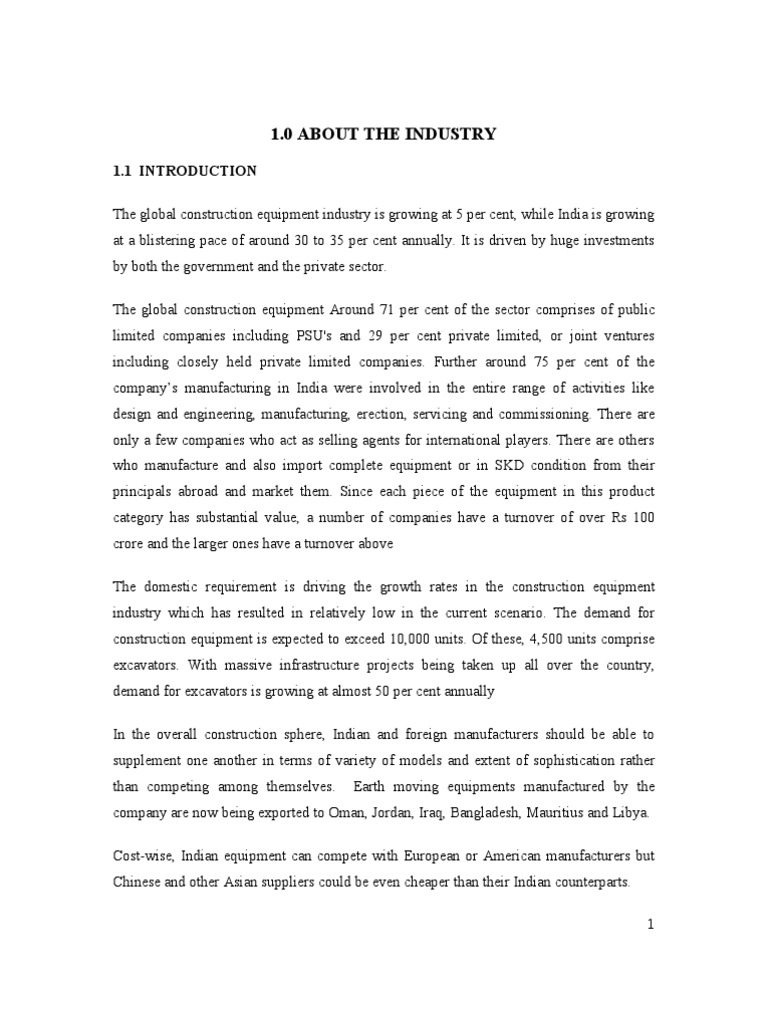 1.0 ABOUT THE INDUSTRY

1.1 INTRODUCTION

The global construction equipment industry is growing at 5 per cent, while India is growing at a blistering pace of around 30 to 35 per cent annually. It is driven by huge investments by both the government and the private sector.

The global construction equipment Around 71 per cent of the sector comprises of public limited companies including PSU's and 29 per cent private limited, or joint ventures including closely held private limited companies. Further around 75 per cent of the company's manufacturing in India were involved in the entire range of activities like design and engineering, manufacturing, erection, servicing and commissioning. There are only a few companies who act as selling agents for international players. There are others who manufacture and also import complete equipment or in SKD condition from their principals abroad and market them. Since each piece of the equipment in this product category has substantial value, a number of companies have a turnover of over Rs 100 crore and the larger ones have a turnover above

The domestic requirement is driving the growth rates in the construction equipment industry which has resulted in relatively low in the current scenario. The demand for construction equipment is expected to exceed 10,000 units. Of these, 4,500 units comprise excavators. With massive infrastructure projects being taken up all over the country, demand for excavators is growing at almost 50 per cent annually

In the overall construction sphere, Indian and foreign manufacturers should be able to supplement one another in terms of variety of models and extent of sophistication rather than competing among themselves. Earth moving equipments manufactured by the company are now being exported to Oman, Jordan, Iraq, Bangladesh, Mauritius and Libya.

Cost-wise, Indian equipment can compete with European or American manufacturers but Chinese and other Asian suppliers could be even cheaper than their Indian counterparts.

1